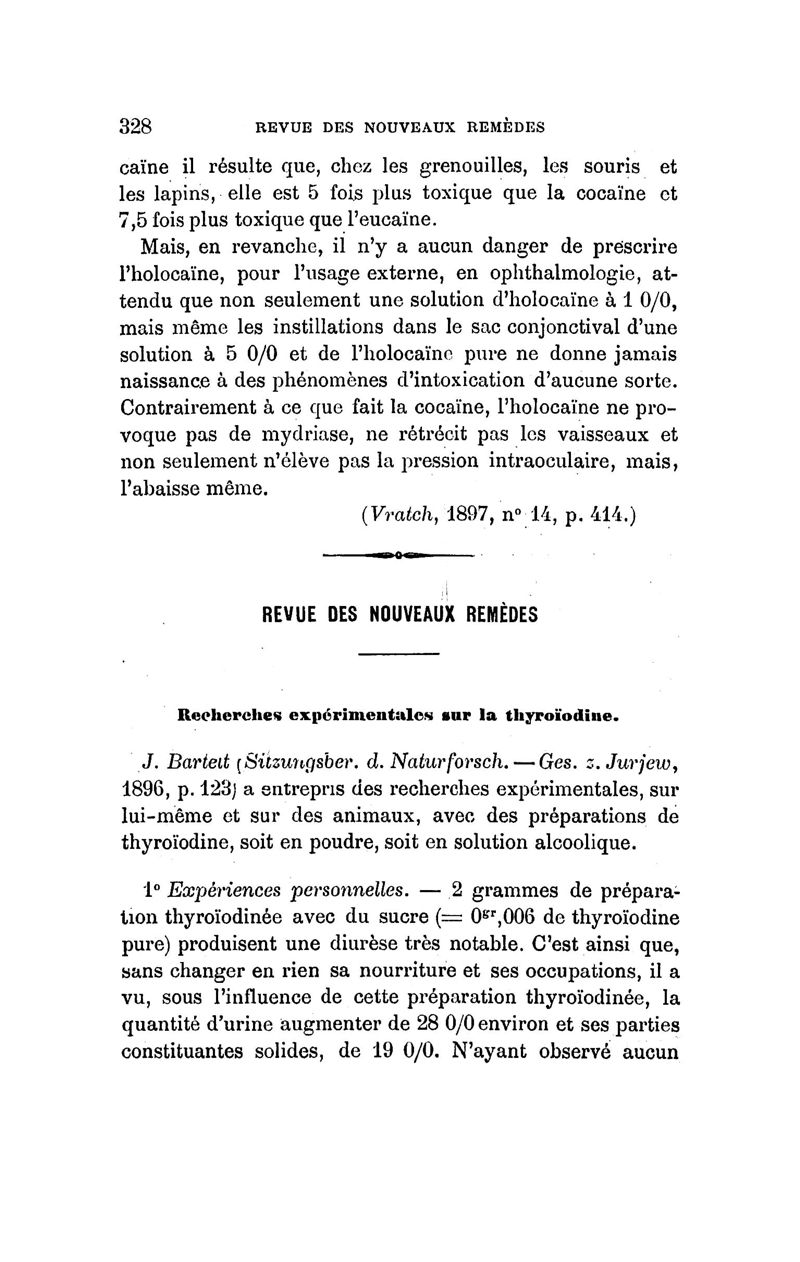 328 REVUE DES NOUVEAUX REMÈDES

caïne il résulte que, chez les grenouilles, les souris et les lapins, elle est 5 fois plus toxique que la cocaïne et 7,5 fois plus toxique que l'eucaïne.

Mais, en revanche, il n'y a aucun danger de prescrire l'holocaïne, pour l'usage externe, en ophthalmologie, attendu que non seulement une solution d'holocaïne à 1 0/0, mais même les instillations dans le sac conjonctival d'une solution à 5 0/0 et de l'holocaïne pure ne donne jamais naissance à des phénomènes d'intoxication d'aucune sorte. Contrairement à ce que fait la cocaïne, l'holocaïne ne provoque pas de mydriase, ne rétrécit pas les vaisseaux et non seulement n'élève pas la pression intraoculaire, mais, l'abaisse même.

(Vratch, 1897, nº 14, p. 414.)

REVUE DES NOUVEAUX REMÈDES

Recherches expérimentales sur la thyroïodine.

J. Barteit (Sitzungsber. d. Naturforsch. — Ges. z. Jurjew, 1896, p. 123) a entrepris des recherches expérimentales, sur lui-même et sur des animaux, avec des préparations de thyroïodine, soit en poudre, soit en solution alcoolique.

1º Expériences personnelles. — 2 grammes de préparation thyroïodinée avec du sucre (= $0^{gr},006$ de thyroïodine pure) produisent une diurèse très notable. C'est ainsi que, sans changer en rien sa nourriture et ses occupations, il a vu, sous l'influence de cette préparation thyroïodinée, la quantité d'urine augmenter de 28 0/0 environ et ses parties constituantes solides, de 19 0/0. N'ayant observé aucun